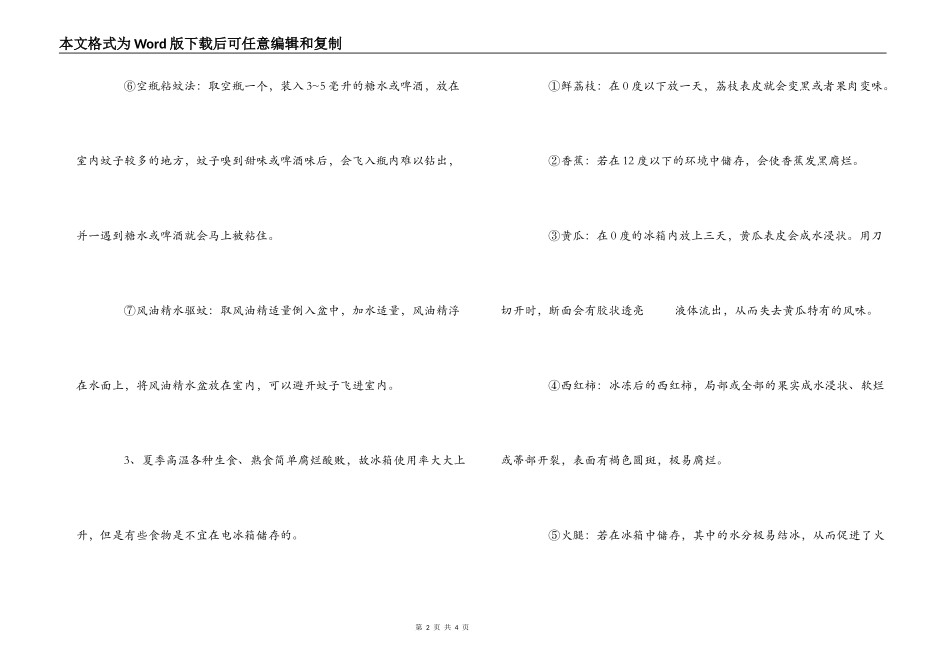 本文格式为Word版下载后可任意编辑和复制

⑥空瓶粘蚊法：取空瓶一个，装入3~5毫升的糖水或啤酒，放在室内蚊子较多的地方，蚊子嗅到甜味或啤酒味后，会飞入瓶内难以钻出，并一遇到糖水或啤酒就会马上被粘住。

⑦风油精水驱蚊：取风油精适量倒入盆中，加水适量，风油精浮在水面上，将风油精水盆放在室内，可以避开蚊子飞进室内。

3、夏季高温各种生食、熟食简单腐烂酸败，故冰箱使用率大大上升，但是有些食物是不宜在电冰箱储存的。

①鲜荔枝：在0度以下放一天，荔枝表皮就会变黑或者果肉变味。

②香蕉：若在12度以下的环境中储存，会使香蕉发黑腐烂。

③黄瓜：在0度的冰箱内放上三天，黄瓜表皮会成水浸状。用刀切开时，断面会有胶状透亮 液体流出，从而失去黄瓜特有的风味。

④西红柿：冰冻后的西红柿，局部或全部的果实成水浸状、软烂或蒂部开裂，表面有褐色圆斑，极易腐烂。

⑤火腿：若在冰箱中储存，其中的水分极易结冰，从而促进了火

第 2 页 共 4 页